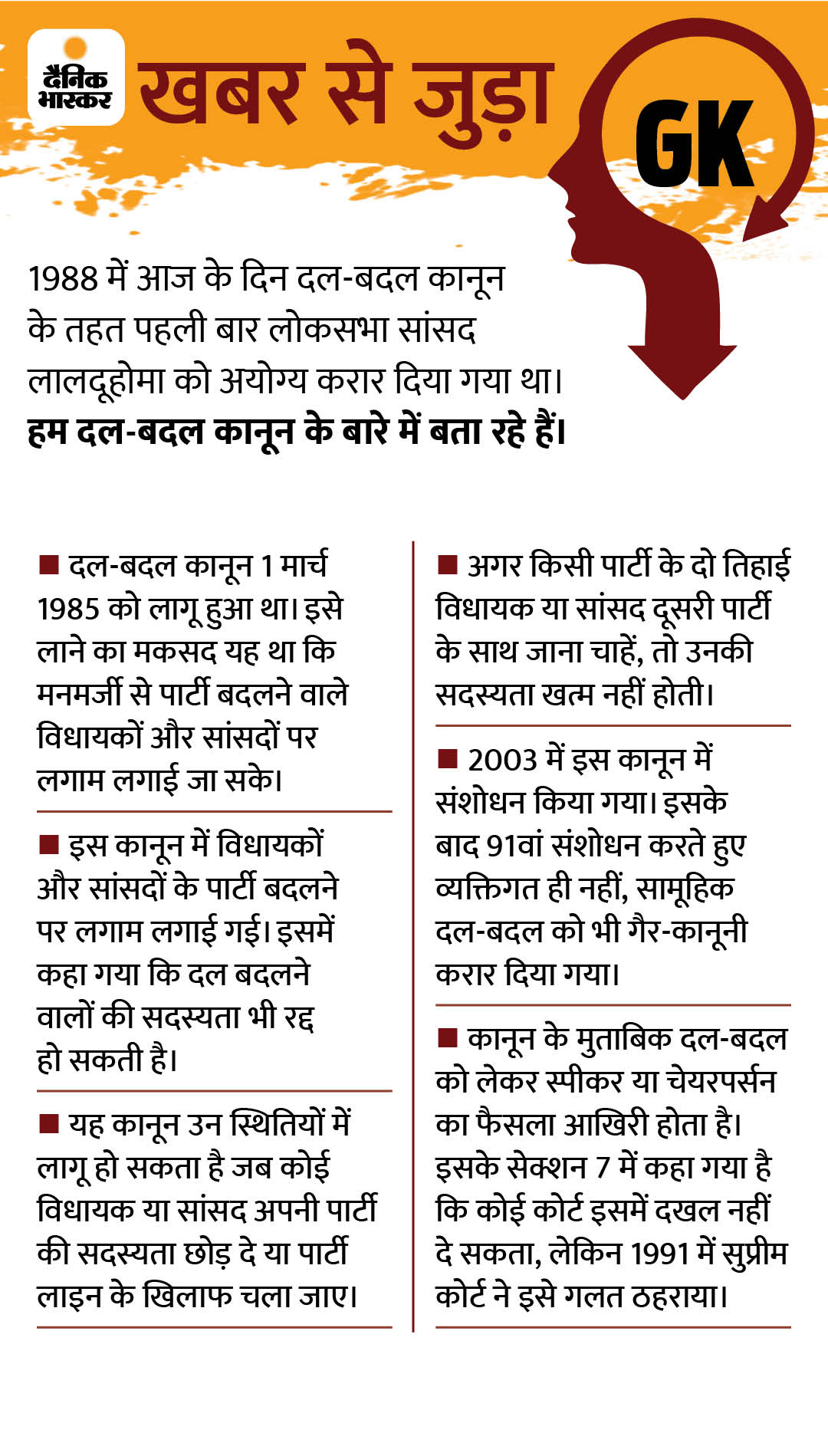 दैनिक भास्कर

खबर से जुड़ा

GK

1988 में आज के दिन दल-बदल कानून के तहत पहली बार लोकसभा सांसद लालदूहोमा को अयोग्य करार दिया गया था। **हम दल-बदल कानून के बारे में बता रहे हैं।**

■ दल-बदल कानून 1 मार्च 1985 को लागू हुआ था। इसे लाने का मकसद यह था कि मनमर्जी से पार्टी बदलने वाले विधायकों और सांसदों पर लगाम लगाई जा सके।

■ इस कानून में विधायकों और सांसदों के पार्टी बदलने पर लगाम लगाई गई। इसमें कहा गया कि दल बदलने वालों की सदस्यता भी रद्द हो सकती है।

■ यह कानून उन स्थितियों में लागू हो सकता है जब कोई विधायक या सांसद अपनी पार्टी की सदस्यता छोड़ दे या पार्टी लाइन के खिलाफ चला जाए।

■ अगर किसी पार्टी के दो तिहाई विधायक या सांसद दूसरी पार्टी के साथ जाना चाहें, तो उनकी सदस्यता खत्म नहीं होती।

■ 2003 में इस कानून में संशोधन किया गया। इसके बाद 91वां संशोधन करते हुए व्यक्तिगत ही नहीं, सामूहिक दल-बदल को भी गैर-कानूनी करार दिया गया।

■ कानून के मुताबिक दल-बदल को लेकर स्पीकर या चेयरपर्सन का फैसला आखिरी होता है। इसके सेक्शन 7 में कहा गया है कि कोई कोर्ट इसमें दखल नहीं दे सकता, लेकिन 1991 में सुप्रीम कोर्ट ने इसे गलत ठहराया।